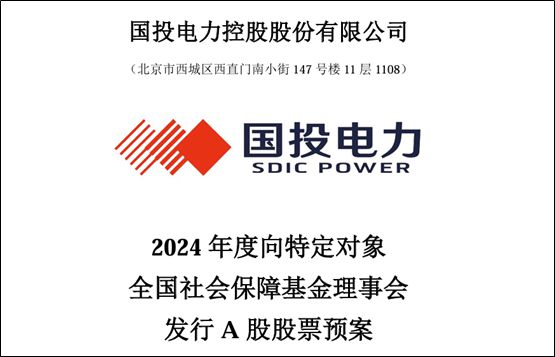 国投电力控股股份有限公司

（北京市西城区西直门南小街 147 号楼 11 层 1108）

国投电力
SDIC POWER

2024 年度向特定对象
全国社会保障基金理事会
发行 A 股股票预案